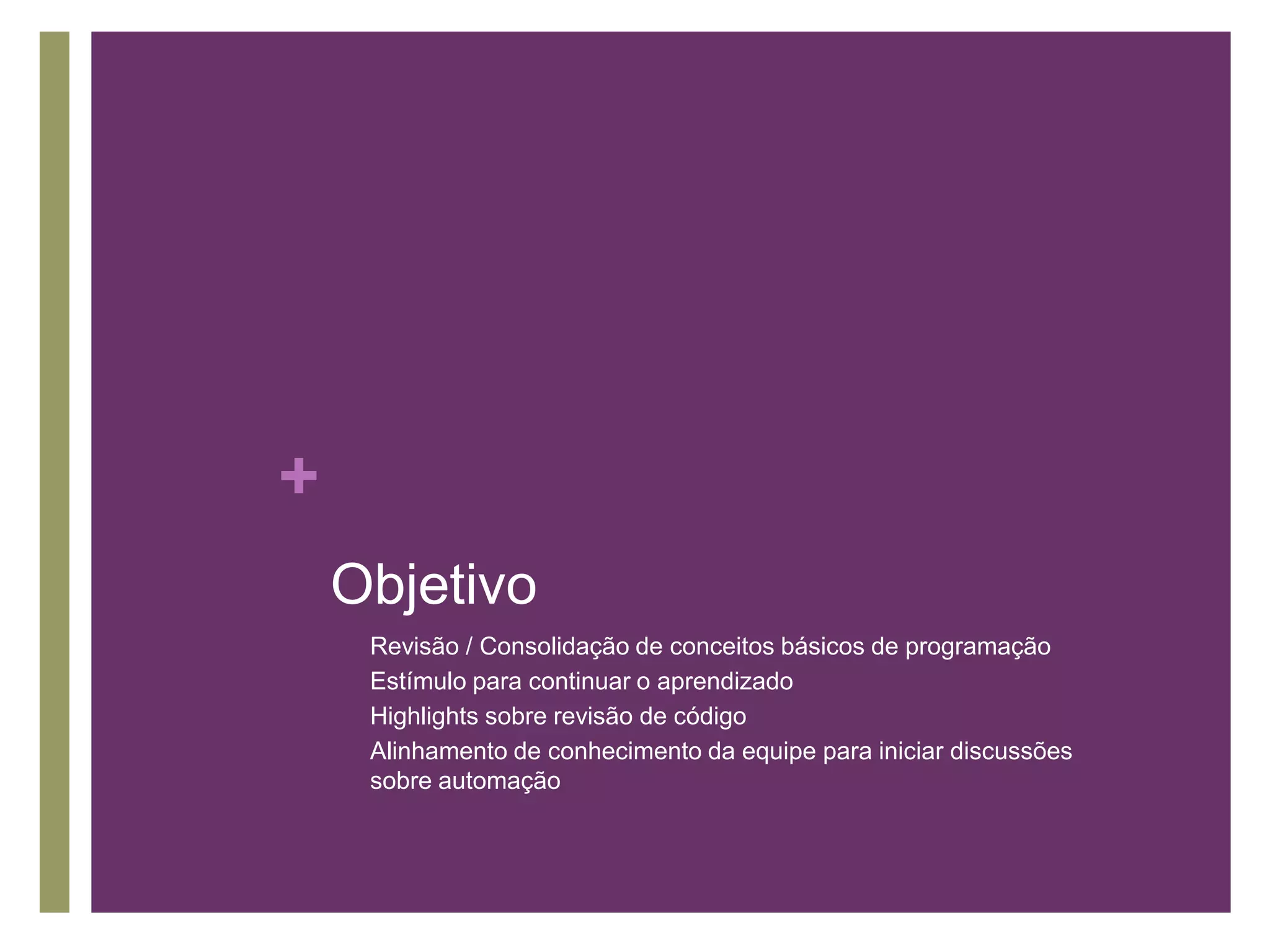 +

Objetivo

Revisão / Consolidação de conceitos básicos de programação

Estímulo para continuar o aprendizado

Highlights sobre revisão de código

Alinhamento de conhecimento da equipe para iniciar discussões sobre automação